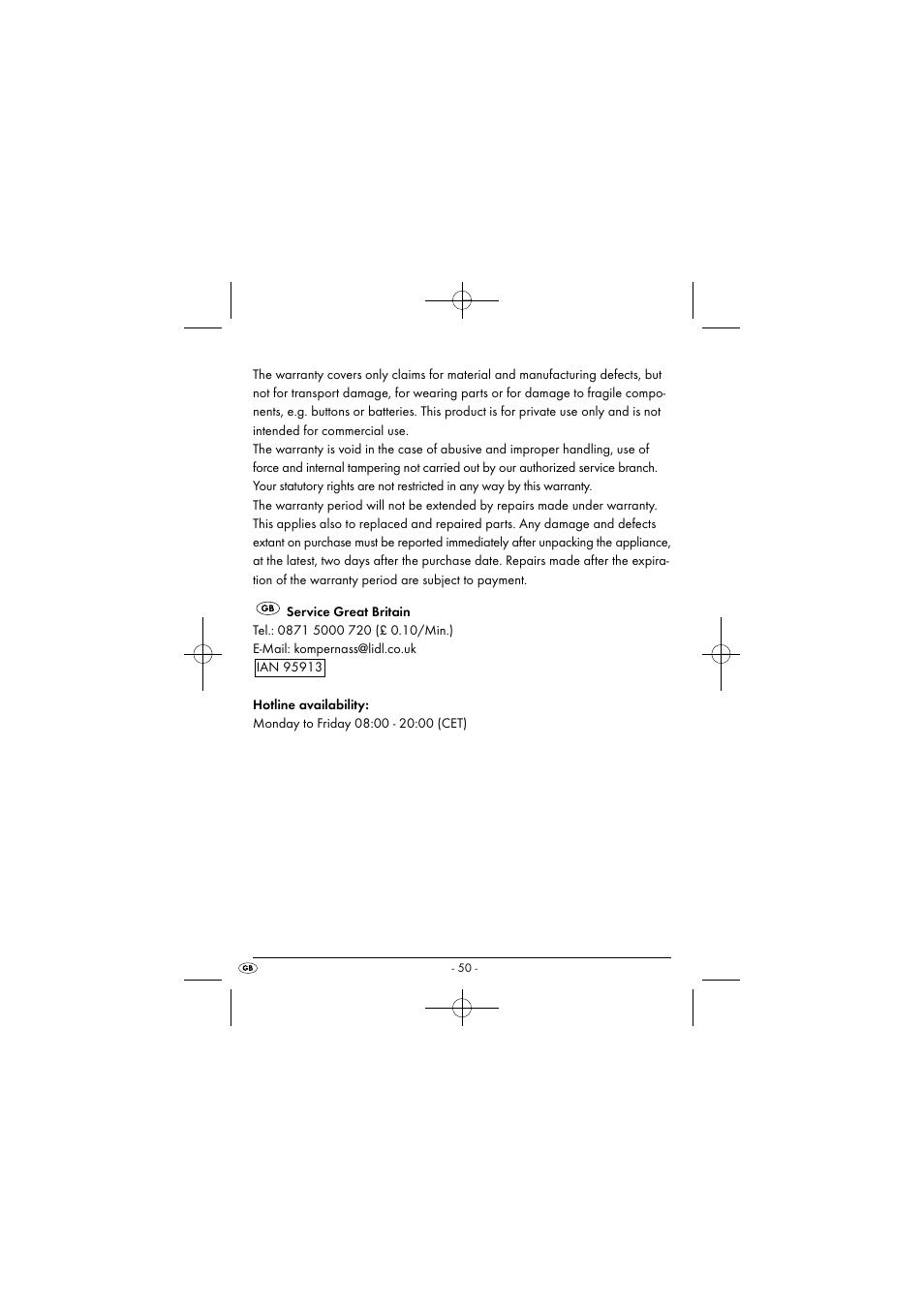 The warranty covers only claims for material and manufacturing defects, but not for transport damage, for wearing parts or for damage to fragile components, e.g. buttons or batteries. This product is for private use only and is not intended for commercial use.
The warranty is void in the case of abusive and improper handling, use of force and internal tampering not carried out by our authorized service branch. Your statutory rights are not restricted in any way by this warranty.
The warranty period will not be extended by repairs made under warranty. This applies also to replaced and repaired parts. Any damage and defects extant on purchase must be reported immediately after unpacking the appliance, at the latest, two days after the purchase date. Repairs made after the expiration of the warranty period are subject to payment.

GB Service Great Britain
Tel.: 0871 5000 720 (£ 0.10/Min.)
E-Mail: kompernass@lidl.co.uk
IAN 95913

Hotline availability:
Monday to Friday 08:00 - 20:00 (CET)

GB - 50 -